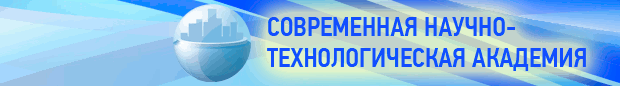 СОВРЕМЕННАЯ НАУЧНО-ТЕХНОЛОГИЧЕСКАЯ АКАДЕМИЯ